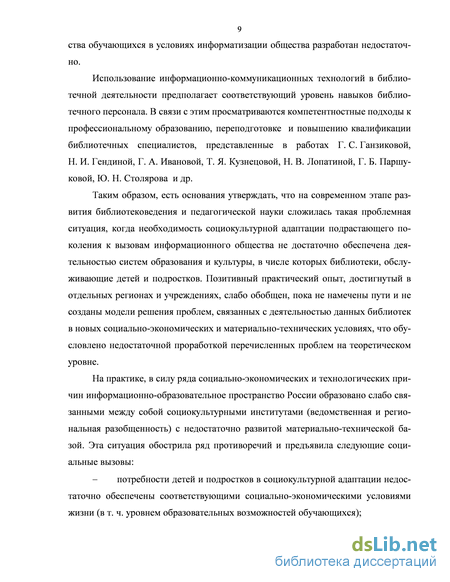 9

ства обучающихся в условиях информатизации общества разработан недостаточно.

Использование информационно-коммуникационных технологий в библиотечной деятельности предполагает соответствующий уровень навыков библиотечного персонала. В связи с этим просматриваются компетентностные подходы к профессиональному образованию, переподготовке и повышению квалификации библиотечных специалистов, представленные в работах Г. С. Ганзиковой, Н. И. Гендиной, Г. А. Ивановой, Т. Я. Кузнецовой, Н. В. Лопатиной, Г. Б. Паршуковой, Ю. Н. Столярова и др.

Таким образом, есть основания утверждать, что на современном этапе развития библиотековедения и педагогической науки сложилась такая проблемная ситуация, когда необходимость социокультурной адаптации подрастающего поколения к вызовам информационного общества не достаточно обеспечена деятельностью систем образования и культуры, в числе которых библиотеки, обслуживающие детей и подростков. Позитивный практический опыт, достигнутый в отдельных регионах и учреждениях, слабо обобщен, пока не намечены пути и не созданы модели решения проблем, связанных с деятельностью данных библиотек в новых социально-экономических и материально-технических условиях, что обусловлено недостаточной проработкой перечисленных проблем на теоретическом уровне.

На практике, в силу ряда социально-экономических и технологических причин информационно-образовательное пространство России образовано слабо связанными между собой социокультурными институтами (ведомственная и региональная разобщенность) с недостаточно развитой материально-технической базой. Эта ситуация обострила ряд противоречий и предъявила следующие социальные вызовы:

– потребности детей и подростков в социокультурной адаптации недостаточно обеспечены соответствующими социально-экономическими условиями жизни (в т. ч. уровнем образовательных возможностей обучающихся);

dsLib.net
библиотека диссертаций